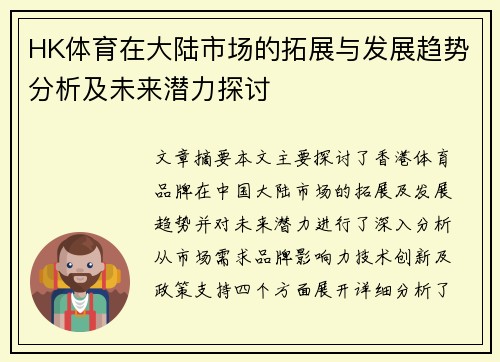 HK体育在大陆市场的拓展与发展趋势分析及未来潜力探讨

文章摘要本文主要探讨了香港体育品牌在中国大陆市场的拓展及发展趋势并对未来潜力进行了深入分析从市场需求品牌影响力技术创新及政策支持四个方面展开详细分析了